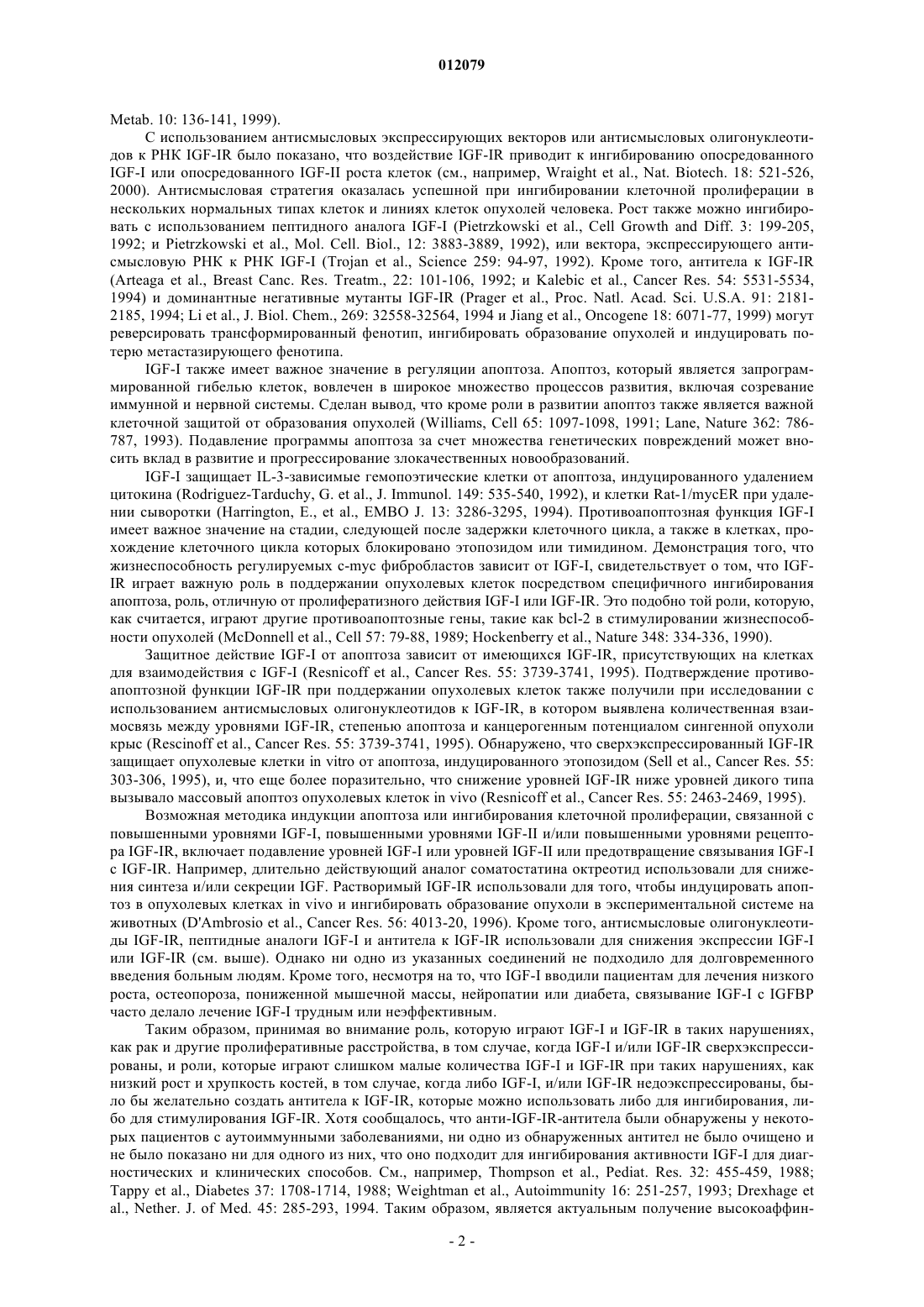 012079

Metab. 10: 136-141, 1999).

С использованием антисмысловых экспрессирующих векторов или антисмысловых олигонуклеотидов к РНК IGF-IR было показано, что воздействие IGF-IR приводит к ингибированию опосредованного IGF-I или опосредованного IGF-II роста клеток (см., например, Wraight et al., Nat. Biotech. 18: 521-526, 2000). Антисмысловая стратегия оказалась успешной при ингибировании клеточной пролиферации в нескольких нормальных типах клеток и линиях клеток опухолей человека. Рост также можно ингибировать с использованием пептидного аналога IGF-I (Pietrzkowski et al., Cell Growth and Diff. 3: 199-205, 1992; и Pietrzkowski et al., Mol. Cell. Biol., 12: 3883-3889, 1992), или вектора, экспрессирующего антисмысловую РНК к РНК IGF-I (Trojan et al., Science 259: 94-97, 1992). Кроме того, антитела к IGF-IR (Arteaga et al., Breast Canc. Res. Treatm., 22: 101-106, 1992; и Kalebic et al., Cancer Res. 54: 5531-5534, 1994) и доминантные негативные мутанты IGF-IR (Prager et al., Proc. Natl. Acad. Sci. U.S.A. 91: 2181-2185, 1994; Li et al., J. Biol. Chem., 269: 32558-32564, 1994 и Jiang et al., Oncogene 18: 6071-77, 1999) могут реверсировать трансформированный фенотип, ингибировать образование опухолей и индуцировать потерю метастазирующего фенотипа.

IGF-I также имеет важное значение в регуляции апоптоза. Апоптоз, который является запрограммированной гибелью клеток, вовлечен в широкое множество процессов развития, включая созревание иммунной и нервной системы. Сделан вывод, что кроме роли в развитии апоптоз также является важной клеточной защитой от образования опухолей (Williams, Cell 65: 1097-1098, 1991; Lane, Nature 362: 786-787, 1993). Подавление программы апоптоза за счет множества генетических повреждений может вносить вклад в развитие и прогрессирование злокачественных новообразований.

IGF-I защищает IL-3-зависимые гемопоэтические клетки от апоптоза, индуцированного удалением цитокина (Rodriguez-Tarduchy, G. et al., J. Immunol. 149: 535-540, 1992), и клетки Rat-1/mycER при удалении сыворотки (Harrington, E., et al., EMBO J. 13: 3286-3295, 1994). Противоапоптозная функция IGF-I имеет важное значение на стадии, следующей после задержки клеточного цикла, а также в клетках, прохождение клеточного цикла которых блокировано этопозидом или тимидином. Демонстрация того, что жизнеспособность регулируемых c-myc фибробластов зависит от IGF-I, свидетельствует о том, что IGF-IR играет важную роль в поддержании опухолевых клеток посредством специфичного ингибирования апоптоза, роль, отличную от пролифератизного действия IGF-I или IGF-IR. Это подобно той роли, которую, как считается, играют другие противоапоптозные гены, такие как bcl-2 в стимулировании жизнеспособности опухолей (McDonnell et al., Cell 57: 79-88, 1989; Hockenberry et al., Nature 348: 334-336, 1990).

Защитное действие IGF-I от апоптоза зависит от имеющихся IGF-IR, присутствующих на клетках для взаимодействия с IGF-I (Resnicoff et al., Cancer Res. 55: 3739-3741, 1995). Подтверждение противоапоптозной функции IGF-IR при поддержании опухолевых клеток также получили при исследовании с использованием антисмысловых олигонуклеотидов к IGF-IR, в котором выявлена количественная взаимосвязь между уровнями IGF-IR, степенью апоптоза и канцерогенным потенциалом сингенной опухоли крыс (Rescinoff et al., Cancer Res. 55: 3739-3741, 1995). Обнаружено, что сверхэкспрессированный IGF-IR защищает опухолевые клетки in vitro от апоптоза, индуцированного этопозидом (Sell et al., Cancer Res. 55: 303-306, 1995), и, что еще более поразительно, что снижение уровней IGF-IR ниже уровней дикого типа вызывало массовый апоптоз опухолевых клеток in vivo (Resnicoff et al., Cancer Res. 55: 2463-2469, 1995).

Возможная методика индукции апоптоза или ингибирования клеточной пролиферации, связанной с повышенными уровнями IGF-I, повышенными уровнями IGF-II и/или повышенными уровнями рецептора IGF-IR, включает подавление уровней IGF-I или уровней IGF-II или предотвращение связывания IGF-I с IGF-IR. Например, длительно действующий аналог соматостатина октреотид использовали для снижения синтеза и/или секреции IGF. Растворимый IGF-IR использовали для того, чтобы индуцировать апоптоз в опухолевых клетках in vivo и ингибировать образование опухоли в экспериментальной системе на животных (D'Ambrosio et al., Cancer Res. 56: 4013-20, 1996). Кроме того, антисмысловые олигонуклеотиды IGF-IR, пептидные аналоги IGF-I и антитела к IGF-IR использовали для снижения экспрессии IGF-I или IGF-IR (см. выше). Однако ни одно из указанных соединений не подходило для долговременного введения больным людям. Кроме того, несмотря на то, что IGF-I вводили пациентам для лечения низкого роста, остеопороза, пониженной мышечной массы, нейропатии или диабета, связывание IGF-I с IGFBP часто делало лечение IGF-I трудным или неэффективным.

Таким образом, принимая во внимание роль, которую играют IGF-I и IGF-IR в таких нарушениях, как рак и другие пролиферативные расстройства, в том случае, когда IGF-I и/или IGF-IR сверхэкспрессированы, и роли, которые играют слишком малые количества IGF-I и IGF-IR при таких нарушениях, как низкий рост и хрупкость костей, в том случае, когда либо IGF-I, и/или IGF-IR недоэкспрессированы, было бы желательно создать антитела к IGF-IR, которые можно использовать либо для ингибирования, либо для стимулирования IGF-IR. Хотя сообщалось, что анти-IGF-IR-антитела были обнаружены у некоторых пациентов с аутоиммунными заболеваниями, ни одно из обнаруженных антител не было очищено и не было показано ни для одного из них, что оно подходит для ингибирования активности IGF-I для диагностических и клинических способов. См., например, Thompson et al., Pediat. Res. 32: 455-459, 1988; Tappy et al., Diabetes 37: 1708-1714, 1988; Weightman et al., Autoimmunity 16: 251-257, 1993; Drexhage et al., Nether. J. of Med. 45: 285-293, 1994. Таким образом, является актуальным получение высокоаффин-

- 2 -